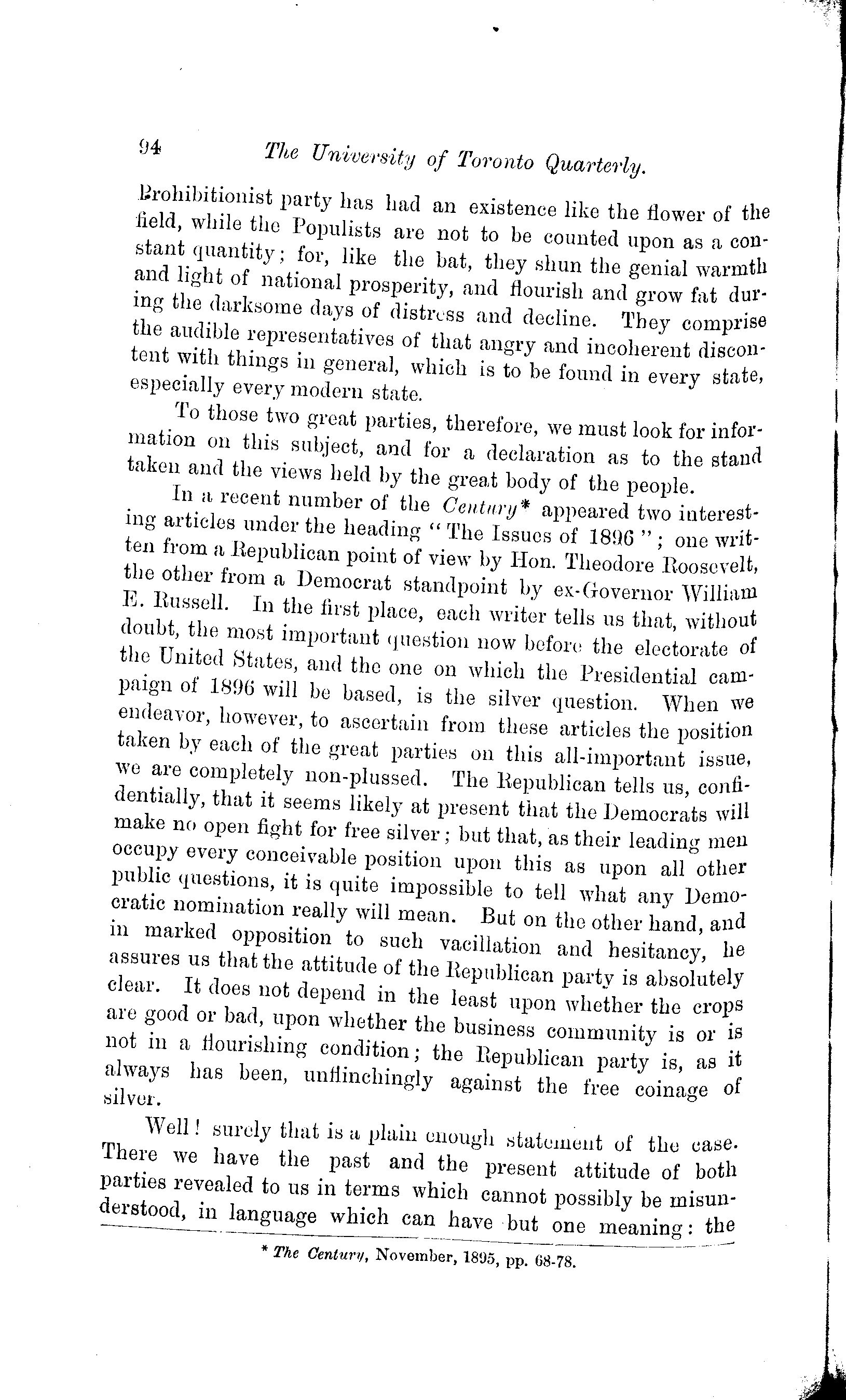 94 The University of Toronto Quarterly.

Prohibitionist party has had an existence like the flower of the field, while the Populists are not to be counted upon as a constant quantity; for, like the bat, they shun the genial warmth and light of national prosperity, and flourish and grow fat during the darksome days of distress and decline. They comprise the audible representatives of that angry and incoherent discontent with things in general, which is to be found in every state, especially every modern state.

To those two great parties, therefore, we must look for information on this subject, and for a declaration as to the stand taken and the views held by the great body of the people.

In a recent number of the Century* appeared two interesting articles under the heading "The Issues of 1896"; one written from a Republican point of view by Hon. Theodore Roosevelt, the other from a Democrat standpoint by ex-Governor William E. Russell. In the first place, each writer tells us that, without doubt, the most important question now before the electorate of the United States, and the one on which the Presidential campaign of 1896 will be based, is the silver question. When we endeavor, however, to ascertain from these articles the position taken by each of the great parties on this all-important issue, we are completely non-plussed. The Republican tells us, confidentially, that it seems likely at present that the Democrats will make no open fight for free silver; but that, as their leading men occupy every conceivable position upon this as upon all other public questions, it is quite impossible to tell what any Democratic nomination really will mean. But on the other hand, and in marked opposition to such vacillation and hesitancy, he assures us that the attitude of the Republican party is absolutely clear. It does not depend in the least upon whether the crops are good or bad, upon whether the business community is or is not in a flourishing condition; the Republican party is, as it always has been, unflinchingly against the free coinage of silver.

Well! surely that is a plain enough statement of the case. There we have the past and the present attitude of both parties revealed to us in terms which cannot possibly be misunderstood, in language which can have but one meaning: the

* The Century, November, 1895, pp. 68-78.